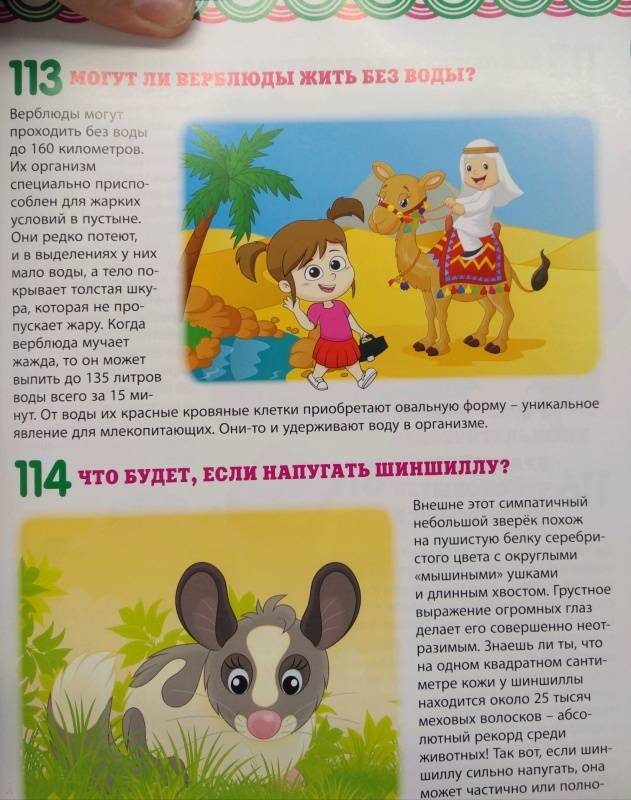 113 МОГУТ ЛИ ВЕРБЛЮДЫ ЖИТЬ БЕЗ ВОДЫ?

Верблюды могут проходить без воды до 160 километров. Их организм специально приспособлен для жарких условий в пустыне. Они редко потеют, и в выделениях у них мало воды, а тело покрывает толстая шкура, которая не пропускает жару. Когда верблюда мучает жажда, то он может выпить до 135 литров воды всего за 15 минут. От воды их красные кровяные клетки приобретают овальную форму – уникальное явление для млекопитающих. Они-то и удерживают воду в организме.

114 ЧТО БУДЕТ, ЕСЛИ НАПУГАТЬ ШИНШИЛЛУ?

Внешне этот симпатичный небольшой зверёк похож на пушистую белку серебристого цвета с округлыми «мышиными» ушками и длинным хвостом. Грустное выражение огромных глаз делает его совершенно неотразимым. Знаешь ли ты, что на одном квадратном сантиметре кожи у шиншиллы находится около 25 тысяч меховых волосков – абсолютный рекорд среди животных! Так вот, если шиншиллу сильно напугать, она может частично или полно-